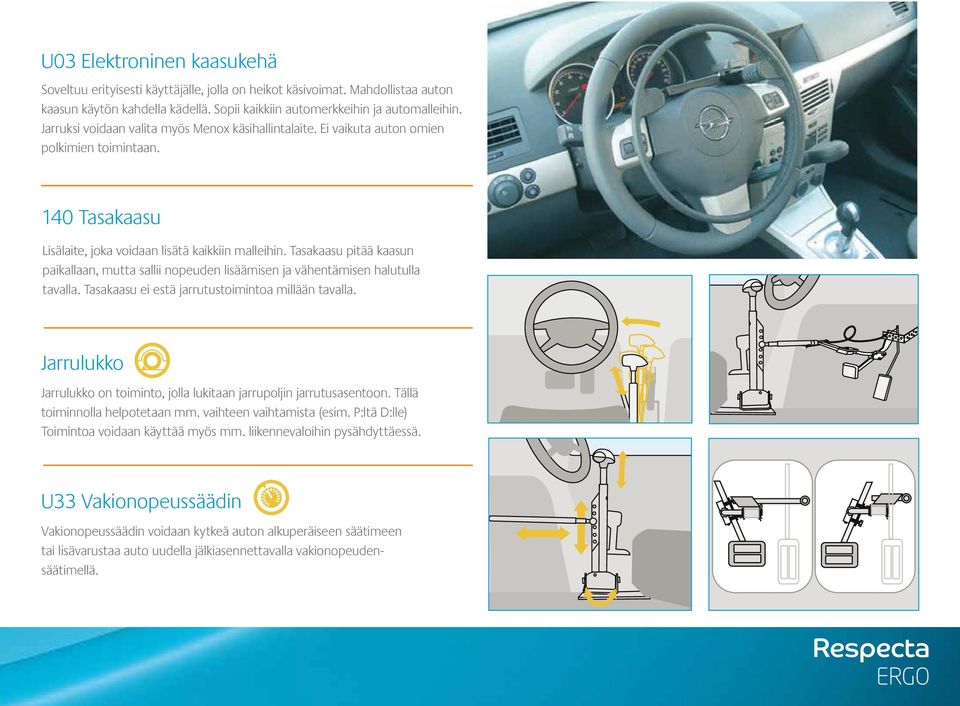 U03 Elektroninen kaasukehä

Soveltuu erityisesti käyttäjälle, jolla on heikot käsivoimat. Mahdollistaa auton kaasun käytön kahdella kädellä. Sopii kaikkiin automerkkeihin ja automalleihin. Jarruksi voidaan valita myös Menox käsihallintalaite. Ei vaikuta auton omien polkimien toimintaan.

140 Tasakaasu

Lisälaite, joka voidaan lisätä kaikkiin malleihin. Tasakaasu pitää kaasun paikallaan, mutta sallii nopeuden lisäämisen ja vähentämisen halutulla tavalla. Tasakaasu ei estä jarrutustoimintoa millään tavalla.

Jarrulukko

Jarrulukko on toiminto, jolla lukitaan jarrupoljin jarrutusasentoon. Tällä toiminnolla helpotetaan mm. vaihteen vaihtamista (esim. P:ltä D:lle) Toimintoa voidaan käyttää myös mm. liikennevaloihin pysähdyttäessä.

U33 Vakionopeussäädin

Vakionopeussäädin voidaan kytkeä auton alkuperäiseen säätimeen tai lisävarustaa auto uudella jälkiasennettavalla vakionopeudensäätimellä.

Respecta
ERGO